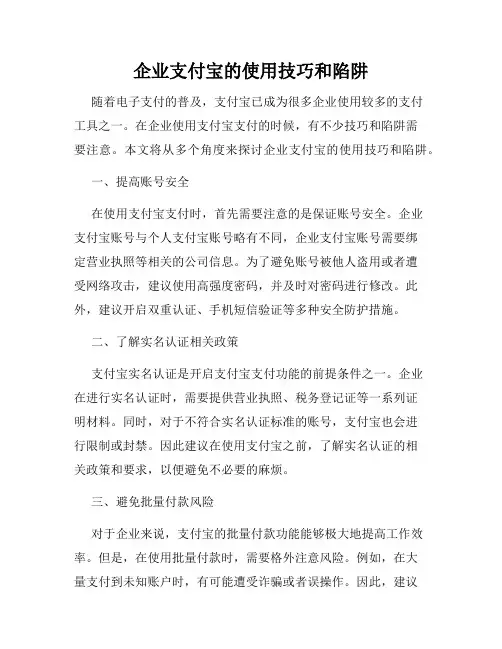 企业支付宝的使用技巧和陷阱

随着电子支付的普及，支付宝已成为很多企业使用较多的支付工具之一。在企业使用支付宝支付的时候，有不少技巧和陷阱需要注意。本文将从多个角度来探讨企业支付宝的使用技巧和陷阱。

一、提高账号安全

在使用支付宝支付时，首先需要注意的是保证账号安全。企业支付宝账号与个人支付宝账号略有不同，企业支付宝账号需要绑定营业执照等相关的公司信息。为了避免账号被他人盗用或者遭受网络攻击，建议使用高强度密码，并及时对密码进行修改。此外，建议开启双重认证、手机短信验证等多种安全防护措施。

二、了解实名认证相关政策

支付宝实名认证是开启支付宝支付功能的前提条件之一。企业在进行实名认证时，需要提供营业执照、税务登记证等一系列证明材料。同时，对于不符合实名认证标准的账号，支付宝也会进行限制或封禁。因此建议在使用支付宝之前，了解实名认证的相关政策和要求，以便避免不必要的麻烦。

三、避免批量付款风险

对于企业来说，支付宝的批量付款功能能够极大地提高工作效率。但是，在使用批量付款时，需要格外注意风险。例如，在大量支付到未知账户时，有可能遭受诈骗或者误操作。因此，建议